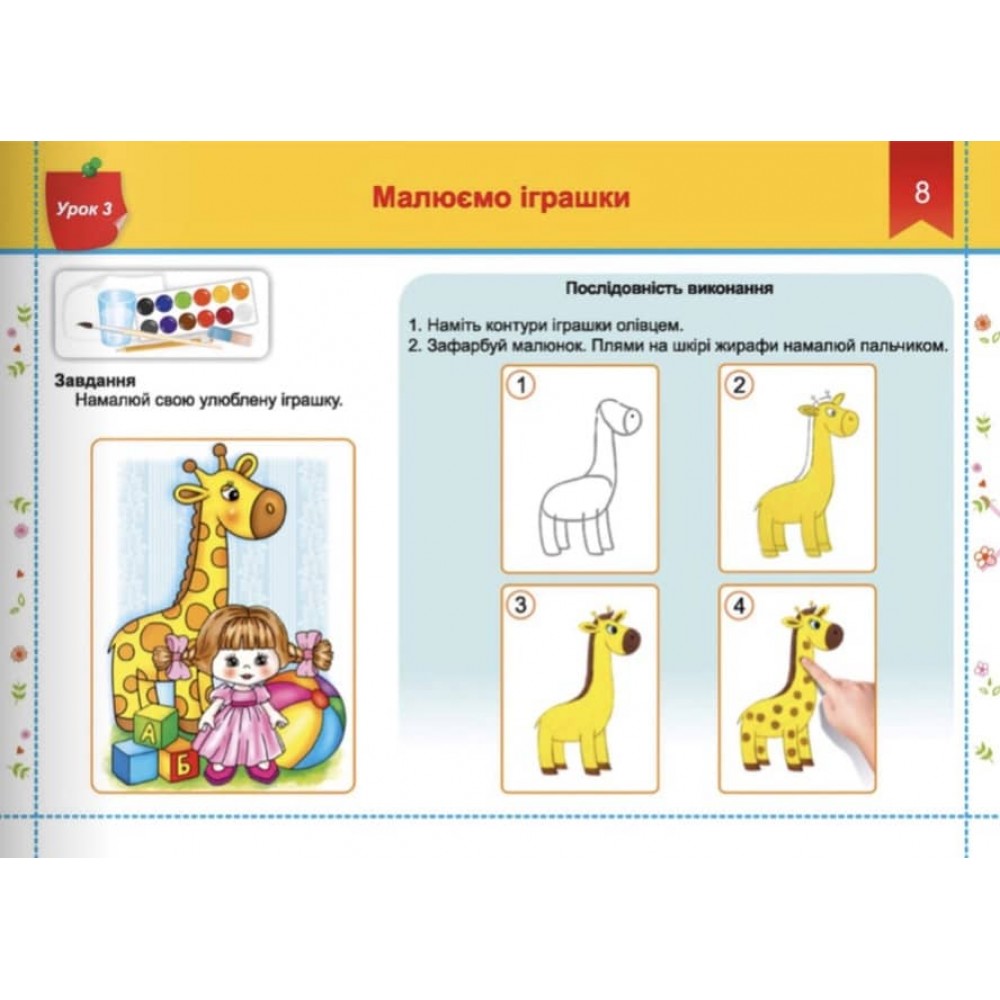 Урок 3

Малюємо іграшки

8

Завдання
Намалюй свою улюблену іграшку.

А
Б

Послідовність виконання

1. Наміть контури іграшки олівцем.
2. Зафарбуй малюнок. Плями на шкірі жирафи намалюй пальчиком.

1
2
3
4